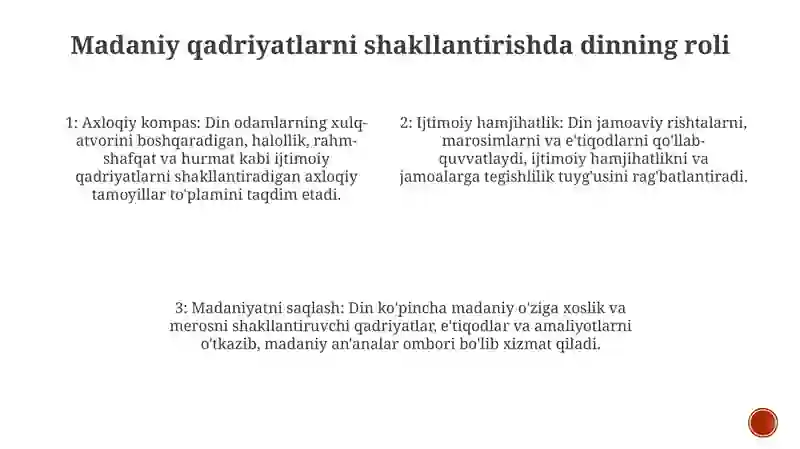 Madaniy qadriyatlarni shakllantirishda dinning roli

1: Axloqiy kompas: Din odamlarning xulq-atvorini boshqaradigan, halollik, rahm-shafqat va hurmat kabi ijtimoiy qadriyatlarni shakllantiradigan axloqiy tamoyillar to'plamini taqdim etadi.

2: Ijtimoiy hamjihatlik: Din jamoaviy rishtalarni, marosimlarni va e'tiqodlarni qo'llab-quvvatlaydi, ijtimoiy hamjihatlikni va jamoalarga tegishlilik tuyg'usini rag'batlantiradi.

3: Madaniyatni saqlash: Din ko'pincha madaniy o'ziga xoslik va merosni shakllantiruvchi qadriyatlar, e'tiqodlar va amaliyotlarni o'tkazib, madaniy an'analar ombori bo'lib xizmat qiladi.